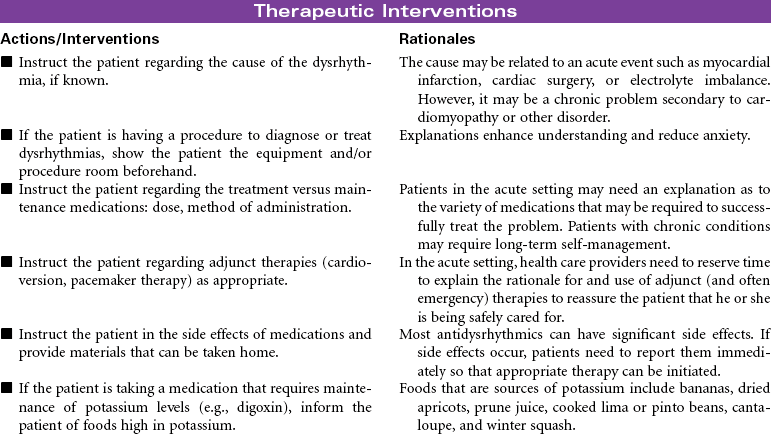 Therapeutic Interventions

| Actions/Interventions | Rationales |
|---|---|
| ■ Instruct the patient regarding the cause of the dysrhythmia, if known. | The cause may be related to an acute event such as myocardial infarction, cardiac surgery, or electrolyte imbalance. However, it may be a chronic problem secondary to cardiomyopathy or other disorder. |
| ■ If the patient is having a procedure to diagnose or treat dysrhythmias, show the patient the equipment and/or procedure room beforehand. | Explanations enhance understanding and reduce anxiety. |
| ■ Instruct the patient regarding the treatment versus maintenance medications: dose, method of administration. | Patients in the acute setting may need an explanation as to the variety of medications that may be required to successfully treat the problem. Patients with chronic conditions may require long-term self-management. |
| ■ Instruct the patient regarding adjunct therapies (cardioversion, pacemaker therapy) as appropriate. | In the acute setting, health care providers need to reserve time to explain the rationale for and use of adjunct (and often emergency) therapies to reassure the patient that he or she is being safely cared for. |
| ■ Instruct the patient in the side effects of medications and provide materials that can be taken home. | Most antidysrhythmics can have significant side effects. If side effects occur, patients need to report them immediately so that appropriate therapy can be initiated. |
| ■ If the patient is taking a medication that requires maintenance of potassium levels (e.g., digoxin), inform the patient of foods high in potassium. | Foods that are sources of potassium include bananas, dried apricots, prune juice, cooked lima or pinto beans, cantaloupe, and winter squash. |